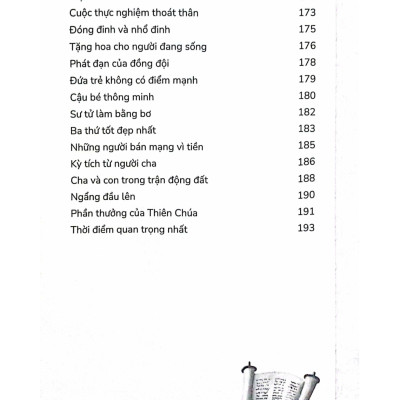 Cuộc thực nghiệm thoát thân 173
Đóng đinh và nhổ đinh 175
Tặng hoa cho người đang sống 176
Phát đạn của đồng đội 178
Đứa trẻ không có điểm mạnh 179
Cậu bé thông minh 180
Sư tử làm bằng bơ 182
Ba thứ tốt đẹp nhất 183
Những người bán mạng vì tiền 185
Kỳ tích từ người cha 186
Cha và con trong trận động đất 188
Ngẩng đầu lên 190
Phần thưởng của Thiên Chúa 191
Thời điểm quan trọng nhất 193